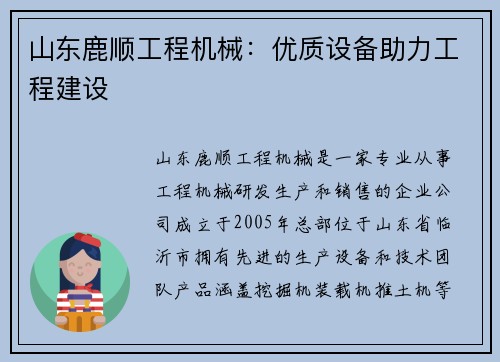 山东鹿顺工程机械：优质设备助力工程建设

山东鹿顺工程机械是一家专业从事工程机械研发生产和销售的企业公司成立于2005年总部位于山东省临沂市拥有先进的生产设备和技术团队产品涵盖挖掘机装载机推土机等